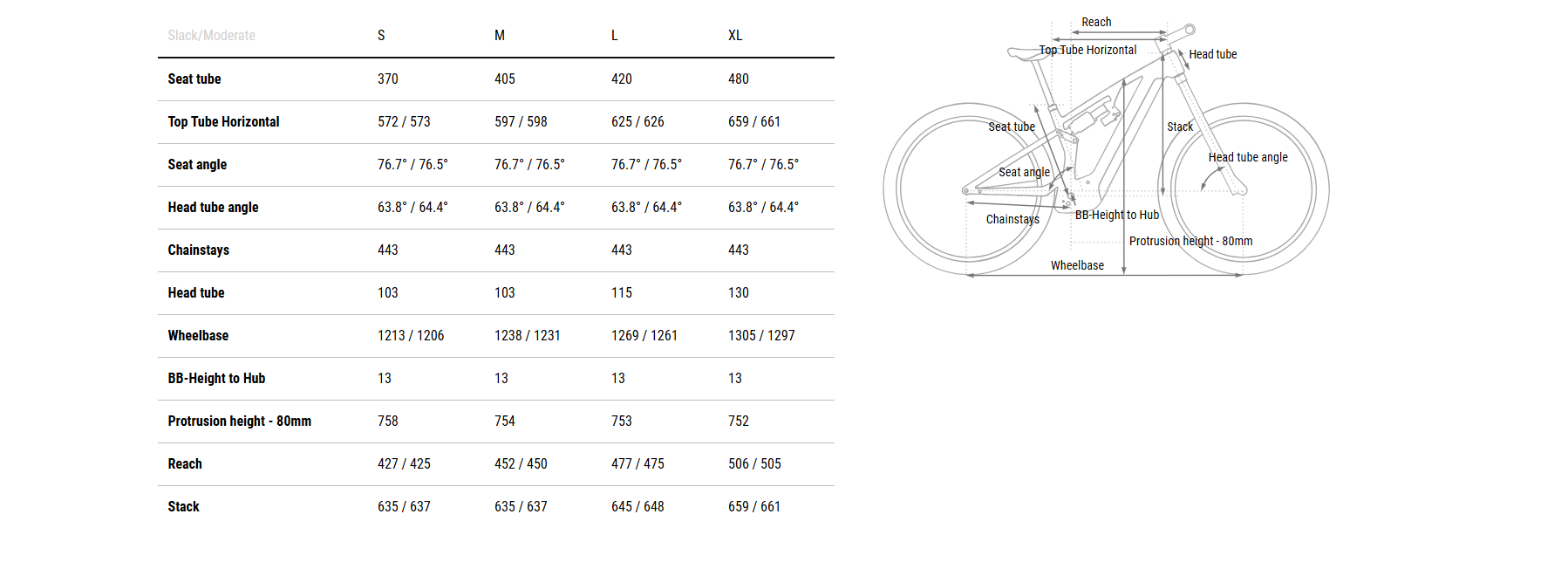 | Slack/Moderate | S | M | L | XL |
|---|---|---|---|---|
| Seat tube | 370 | 405 | 420 | 480 |
| Top Tube Horizontal | 572 / 573 | 597 / 598 | 625 / 626 | 659 / 661 |
| Seat angle | 76.7° / 76.5° | 76.7° / 76.5° | 76.7° / 76.5° | 76.7° / 76.5° |
| Head tube angle | 63.8° / 64.4° | 63.8° / 64.4° | 63.8° / 64.4° | 63.8° / 64.4° |
| Chainstays | 443 | 443 | 443 | 443 |
| Head tube | 103 | 103 | 115 | 130 |
| Wheelbase | 1213 / 1206 | 1238 / 1231 | 1269 / 1261 | 1305 / 1297 |
| BB-Height to Hub | 13 | 13 | 13 | 13 |
| Protrusion height - 80mm | 758 | 754 | 753 | 752 |
| Reach | 427 / 425 | 452 / 450 | 477 / 475 | 506 / 505 |
| Stack | 635 / 637 | 635 / 637 | 645 / 648 | 659 / 661 |

Reach
Top Tube Horizontal
Head tube
Seat tube
Stack
Seat angle
Head tube angle
Chainstays
BB-Height to Hub
Protrusion height - 80mm
Wheelbase